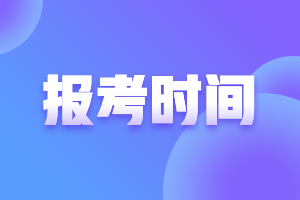 报考时间